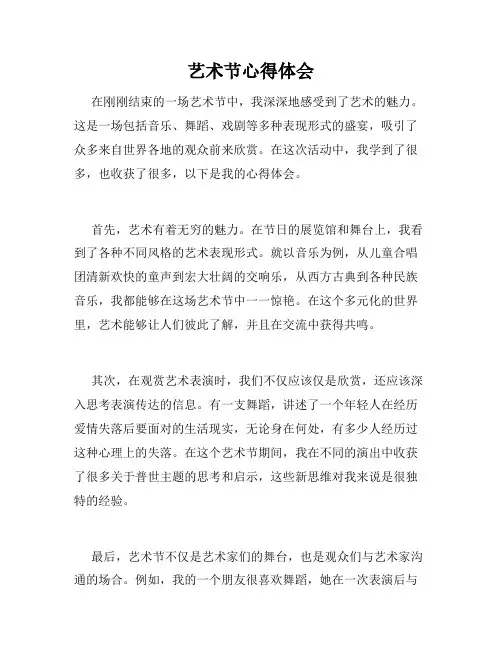 艺术节心得体会

在刚刚结束的一场艺术节中，我深深地感受到了艺术的魅力。这是一场包括音乐、舞蹈、戏剧等多种表现形式的盛宴，吸引了众多来自世界各地的观众前来欣赏。在这次活动中，我学到了很多，也收获了很多，以下是我的心得体会。

首先，艺术有着无穷的魅力。在节日的展览馆和舞台上，我看到了各种不同风格的艺术表现形式。就以音乐为例，从儿童合唱团清新欢快的童声到宏大壮阔的交响乐，从西方古典到各种民族音乐，我都能够在这场艺术节中一一惊艳。在这个多元化的世界里，艺术能够让人们彼此了解，并且在交流中获得共鸣。

其次，在观赏艺术表演时，我们不仅应该仅是欣赏，还应该深入思考表演传达的信息。有一支舞蹈，讲述了一个年轻人在经历爱情失落后要面对的生活现实，无论身在何处，有多少人经历过这种心理上的失落。在这个艺术节期间，我在不同的演出中收获了很多关于普世主题的思考和启示，这些新思维对我来说是很独特的经验。

最后，艺术节不仅是艺术家们的舞台，也是观众们与艺术家沟通的场合。例如，我的一个朋友很喜欢舞蹈，她在一次表演后与